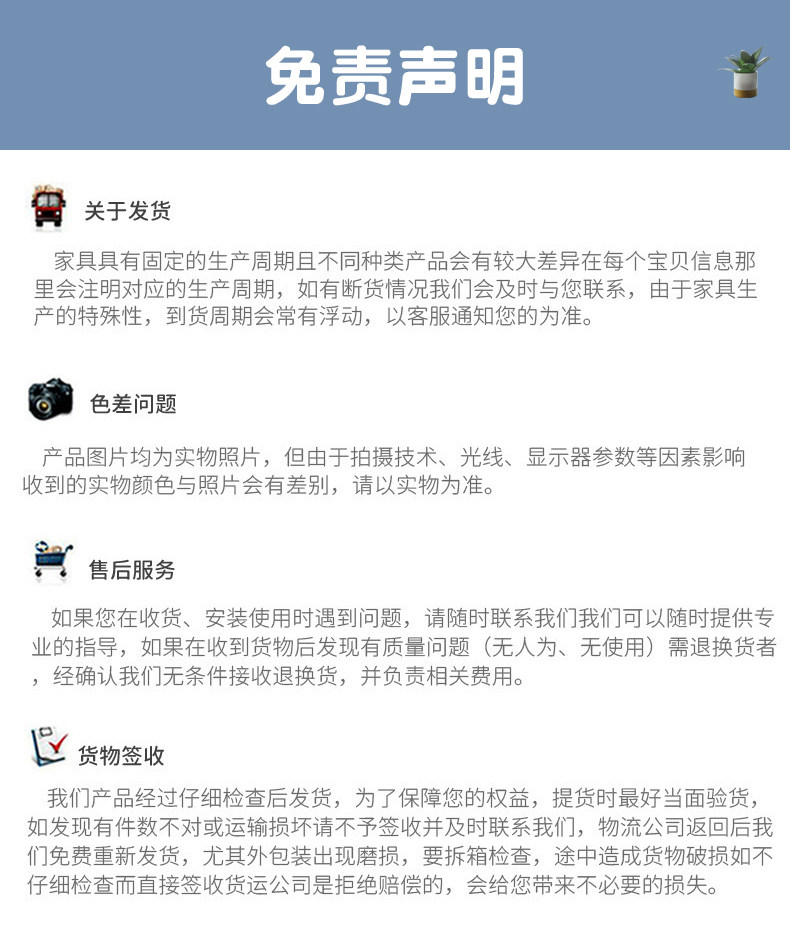 免责声明

关于发货

家具具有固定的生产周期且不同种类产品会有较大差异在每个宝贝信息那里会注明对应的生产周期，如有断货情况我们会及时与您联系，由于家具生产的特殊性，到货周期会常有浮动，以客服通知您的为准。

色差问题

产品图片均为实物照片，但由于拍摄技术、光线、显示器参数等因素影响收到的实物颜色与照片会有差别，请以实物为准。

售后服务

如果您在收货、安装使用时遇到问题，请随时联系我们我们可以随时提供专业的指导，如果在收到货物后发现有质量问题（无人为、无使用）需退换货者，经确认我们无条件接收退换货，并负责相关费用。

货物签收

我们产品经过仔细检查后发货，为了保障您的权益，提货时最好当面验货，如发现有件数不对或运输损坏请不予签收并及时联系我们，物流公司返回后我们免费重新发货，尤其外包装出现磨损，要拆箱检查，途中造成货物破损如不仔细检查而直接签收货运公司是拒绝赔偿的，会给您带来不必要的损失。